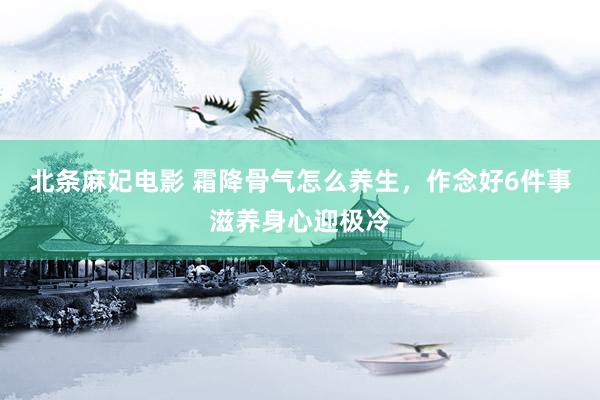 北条麻妃电影 霜降骨气怎么养生，作念好6件事滋养身心迎极冷